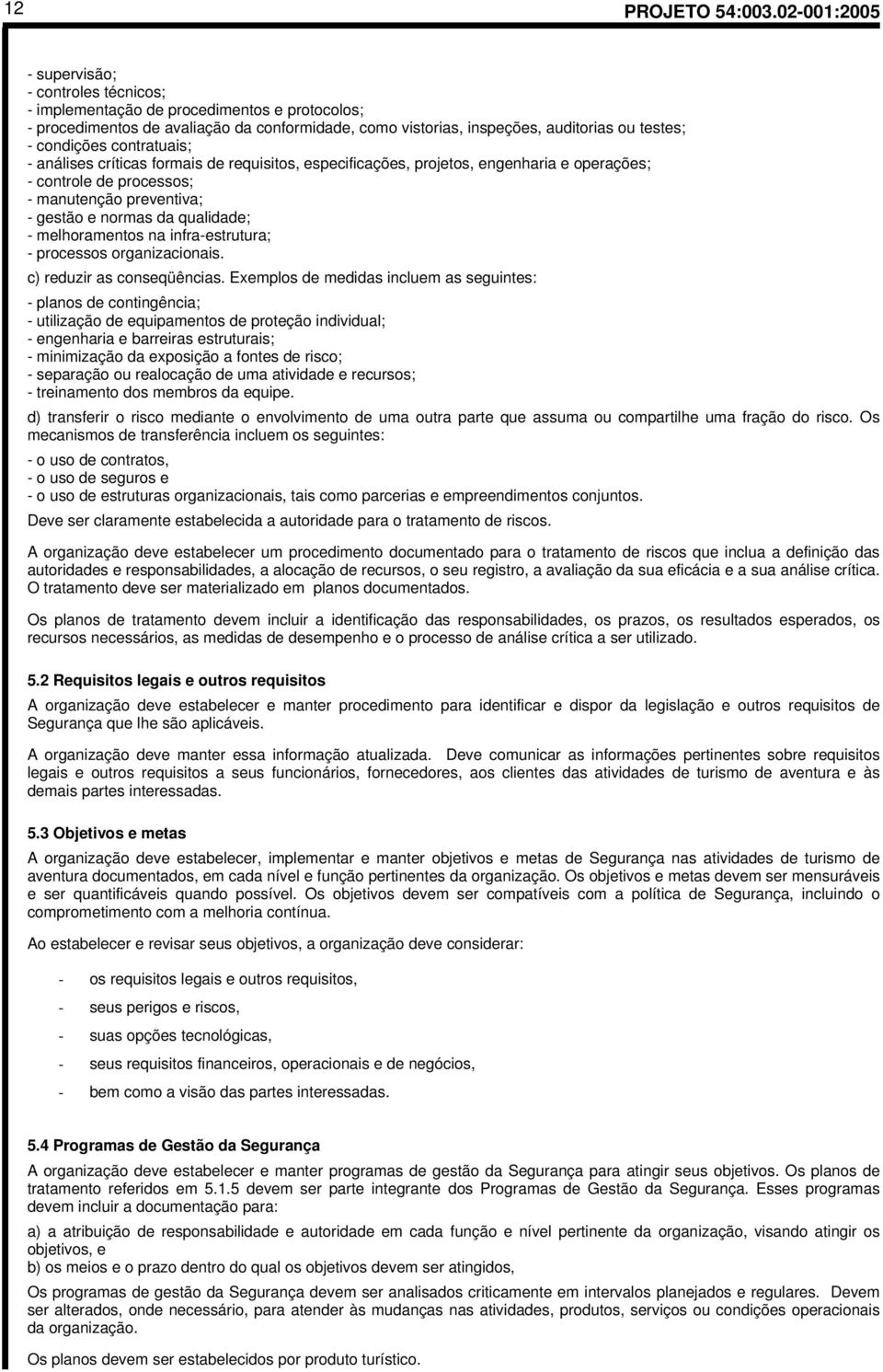 12 PROJETO 54:003.02-001:2005

- supervisão;
- controles técnicos;
- implementação de procedimentos e protocolos;
- procedimentos de avaliação da conformidade, como vistorias, inspeções, auditorias ou testes;
- condições contratuais;
- análises críticas formais de requisitos, especificações, projetos, engenharia e operações;
- controle de processos;
- manutenção preventiva;
- gestão e normas da qualidade;
- melhoramentos na infra-estrutura;
- processos organizacionais.

c) reduzir as conseqüências. Exemplos de medidas incluem as seguintes:

- planos de contingência;
- utilização de equipamentos de proteção individual;
- engenharia e barreiras estruturais;
- minimização da exposição a fontes de risco;
- separação ou realocação de uma atividade e recursos;
- treinamento dos membros da equipe.

d) transferir o risco mediante o envolvimento de uma outra parte que assuma ou compartilhe uma fração do risco. Os mecanismos de transferência incluem os seguintes:

- o uso de contratos,
- o uso de seguros e
- o uso de estruturas organizacionais, tais como parcerias e empreendimentos conjuntos.

Deve ser claramente estabelecida a autoridade para o tratamento de riscos.

A organização deve estabelecer um procedimento documentado para o tratamento de riscos que inclua a definição das autoridades e responsabilidades, a alocação de recursos, o seu registro, a avaliação da sua eficácia e a sua análise crítica. O tratamento deve ser materializado em planos documentados.

Os planos de tratamento devem incluir a identificação das responsabilidades, os prazos, os resultados esperados, os recursos necessários, as medidas de desempenho e o processo de análise crítica a ser utilizado.

5.2 Requisitos legais e outros requisitos

A organização deve estabelecer e manter procedimento para identificar e dispor da legislação e outros requisitos de Segurança que lhe são aplicáveis.

A organização deve manter essa informação atualizada. Deve comunicar as informações pertinentes sobre requisitos legais e outros requisitos a seus funcionários, fornecedores, aos clientes das atividades de turismo de aventura e às demais partes interessadas.

5.3 Objetivos e metas

A organização deve estabelecer, implementar e manter objetivos e metas de Segurança nas atividades de turismo de aventura documentados, em cada nível e função pertinentes da organização. Os objetivos e metas devem ser mensuráveis e ser quantificáveis quando possível. Os objetivos devem ser compatíveis com a política de Segurança, incluindo o comprometimento com a melhoria contínua.

Ao estabelecer e revisar seus objetivos, a organização deve considerar:

- os requisitos legais e outros requisitos,
- seus perigos e riscos,
- suas opções tecnológicas,
- seus requisitos financeiros, operacionais e de negócios,
- bem como a visão das partes interessadas.

5.4 Programas de Gestão da Segurança

A organização deve estabelecer e manter programas de gestão da Segurança para atingir seus objetivos. Os planos de tratamento referidos em 5.1.5 devem ser parte integrante dos Programas de Gestão da Segurança. Esses programas devem incluir a documentação para:

a) a atribuição de responsabilidade e autoridade em cada função e nível pertinente da organização, visando atingir os objetivos, e
b) os meios e o prazo dentro do qual os objetivos devem ser atingidos,

Os programas de gestão da Segurança devem ser analisados criticamente em intervalos planejados e regulares. Devem ser alterados, onde necessário, para atender às mudanças nas atividades, produtos, serviços ou condições operacionais da organização.

Os planos devem ser estabelecidos por produto turístico.